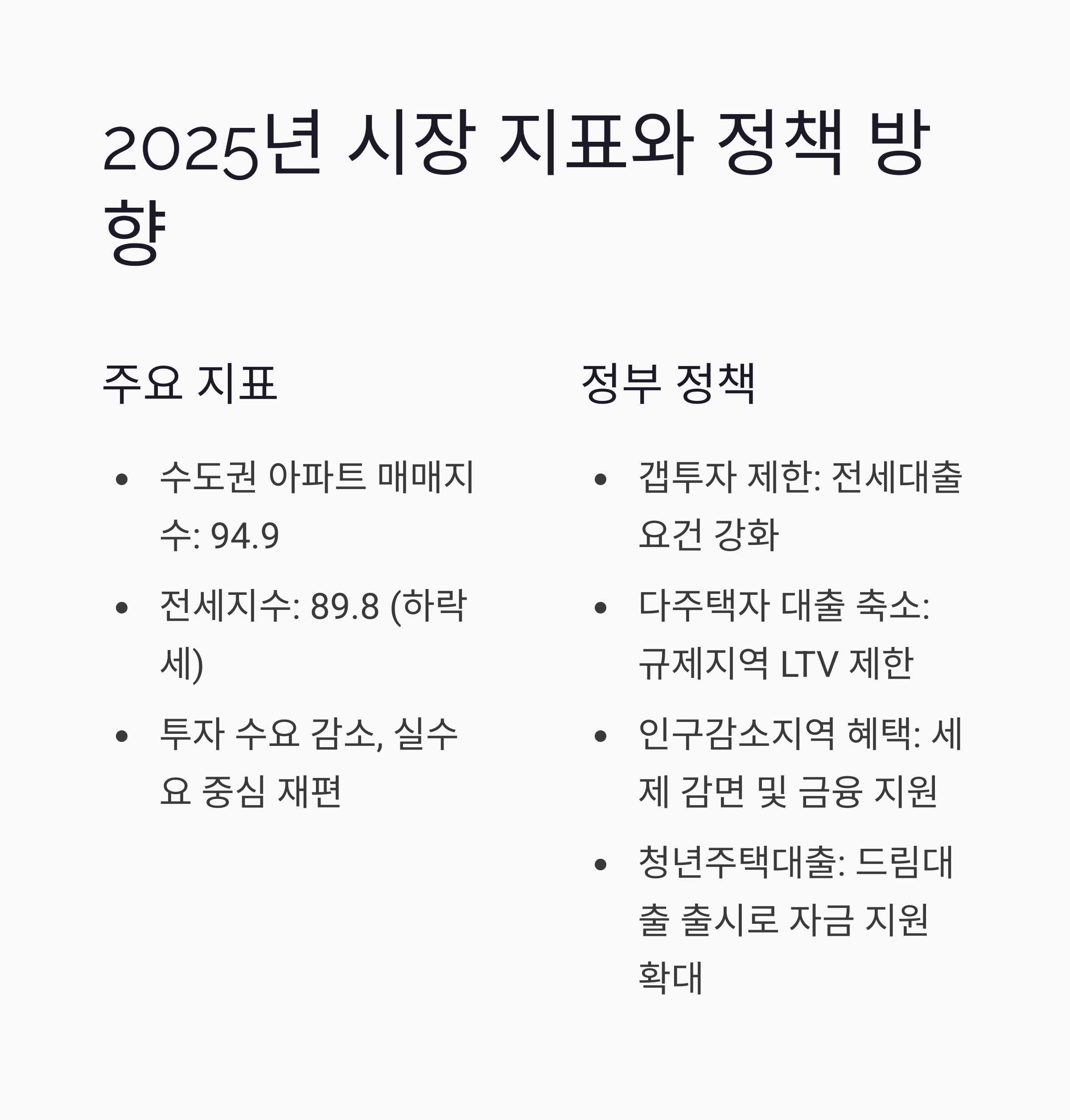 2025년 시장 지표와 정책 방향

주요 지표

• 수도권 아파트 매매지수: 94.9
• 전세지수: 89.8 (하락세)
• 투자 수요 감소, 실수요 중심 재편

정부 정책

• 갭투자 제한: 전세대출 요건 강화
• 다주택자 대출 축소: 규제지역 LTV 제한
• 인구감소지역 혜택: 세제 감면 및 금융 지원
• 청년주택대출: 드림대출 출시로 자금 지원 확대